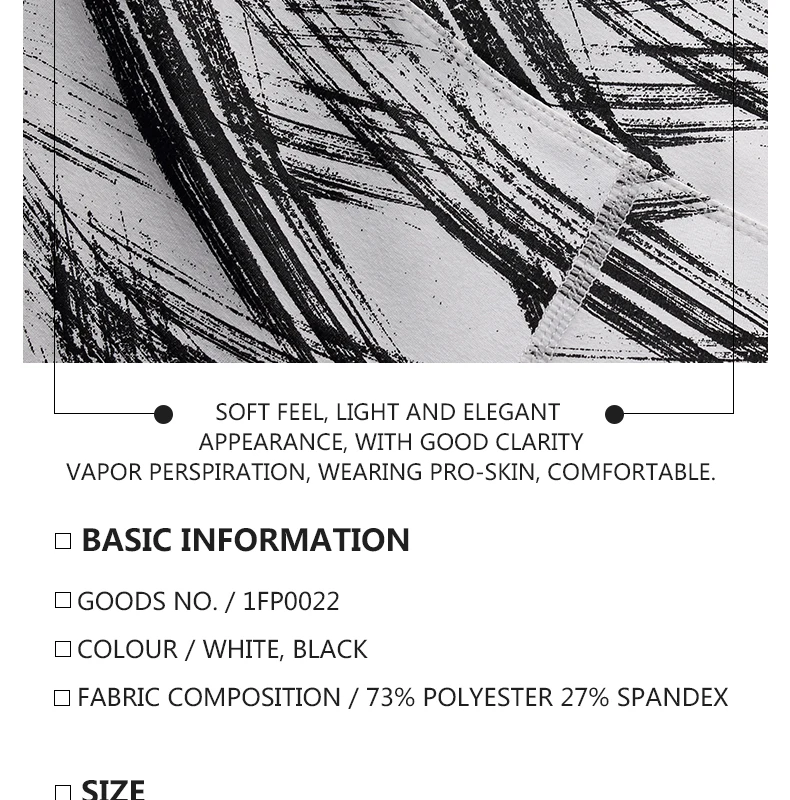 SOFT FEEL, LIGHT AND ELEGANT APPEARANCE, WITH GOOD CLARITY VAPOR PERSPIRATION, WEARING PRO-SKIN, COMFORTABLE.

□ BASIC INFORMATION

□ GOODS NO. / 1FP0022

□ COLOUR / WHITE, BLACK

□ FABRIC COMPOSITION / 73% POLYESTER 27% SPANDEX

□ SIZE